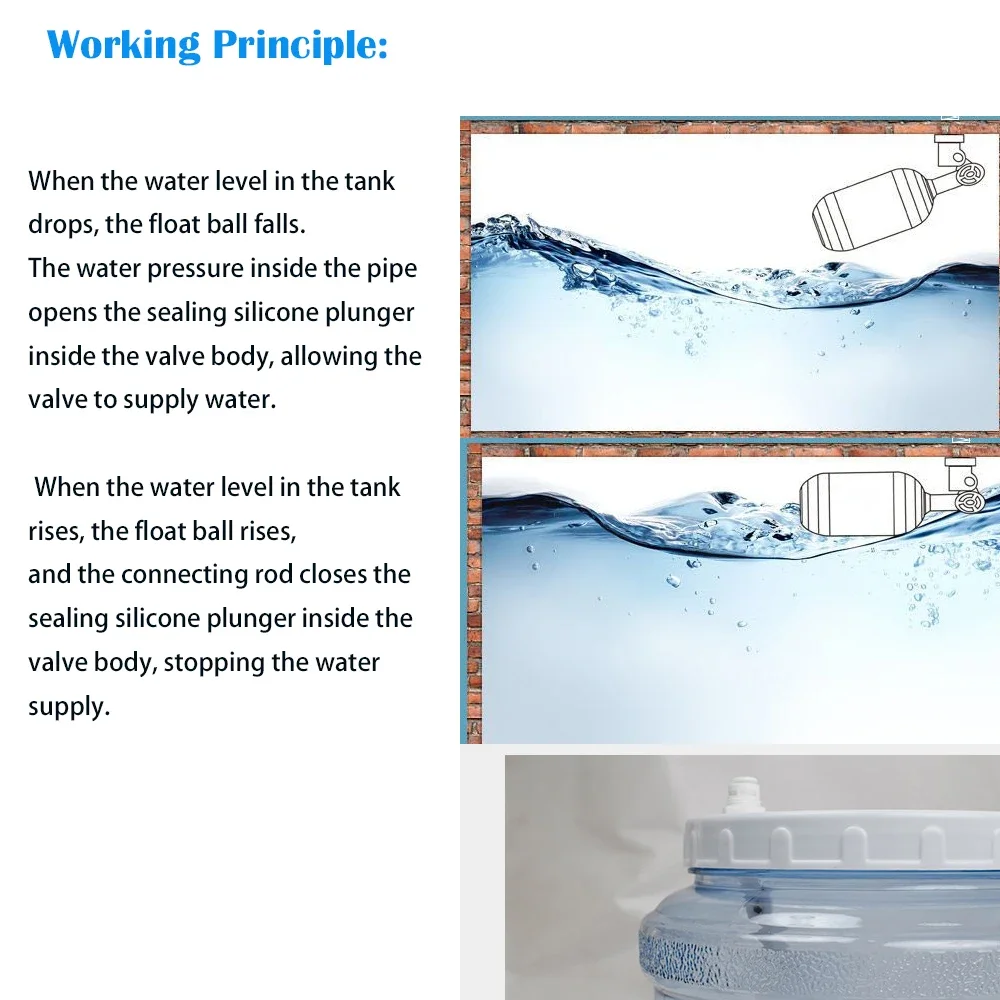 Working Principle:

When the water level in the tank drops, the float ball falls.
The water pressure inside the pipe opens the sealing silicone plunger inside the valve body, allowing the valve to supply water.

When the water level in the tank rises, the float ball rises,
and the connecting rod closes the sealing silicone plunger inside the valve body, stopping the water supply.